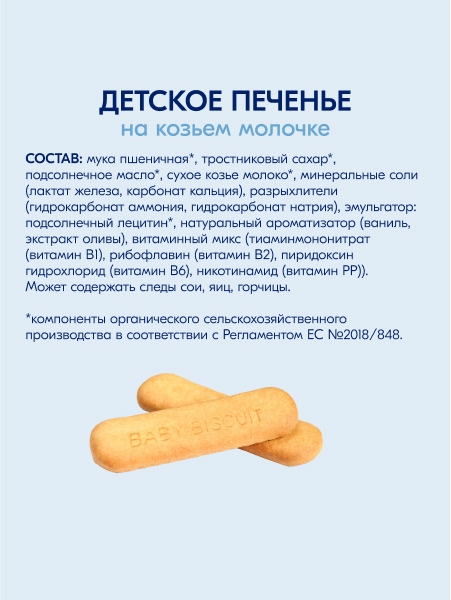 ДЕТСКОЕ ПЕЧЕНЬЕ
на козьем молочке

СОСТАВ: мука пшеничная*, тростниковый сахар*, подсолнечное масло*, сухое козье молоко*, минеральные соли (лактат железа, карбонат кальция), разрыхлители (гидрокарбонат аммония, гидрокарбонат натрия), эмульгатор: подсолнечный лецитин*, натуральный ароматизатор (ваниль, экстракт оливы), витаминный микс (тиаминмононитрат (витамин B1), рибофлавин (витамин B2), пиридоксин гидрохлорид (витамин B6), никотинамид (витамин PP)). Может содержать следы сои, яиц, горчицы.

*компоненты органического сельскохозяйственного производства в соответствии с Регламентом ЕС №2018/848.

BABY BISCUIT